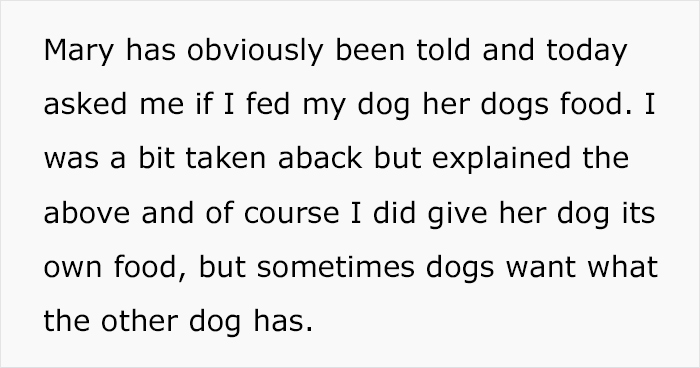 Mary has obviously been told and today asked me if I fed my dog her dogs food. I was a bit taken aback but explained the above and of course I did give her dog its own food, but sometimes dogs want what the other dog has.